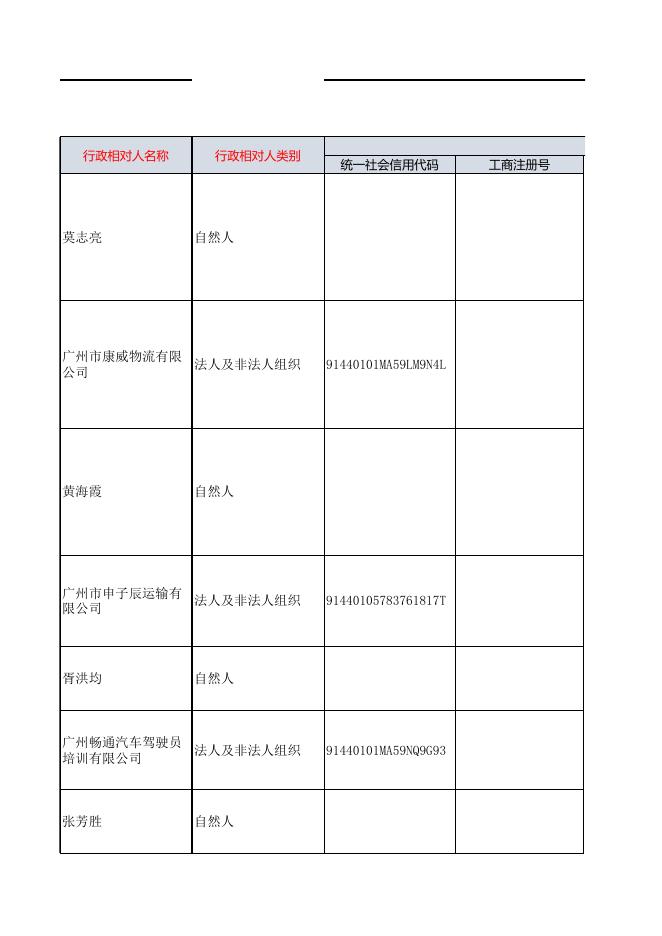 | 行政相对人名称 | 行政相对人类别 | 统一社会信用代码 | 工商注册号 |
|---|---|---|---|
| 莫志亮 | 自然人 | | |
| 广州市康威物流有限公司 | 法人及非法人组织 | 91440101MA59LM9N4L | |
| 黄海霞 | 自然人 | | |
| 广州市申子辰运输有限公司 | 法人及非法人组织 | 91440105783761817T | |
| 胥洪均 | 自然人 | | |
| 广州畅通汽车驾驶员培训有限公司 | 法人及非法人组织 | 91440101MA59NQ9G93 | |
| 张芳胜 | 自然人 | | |